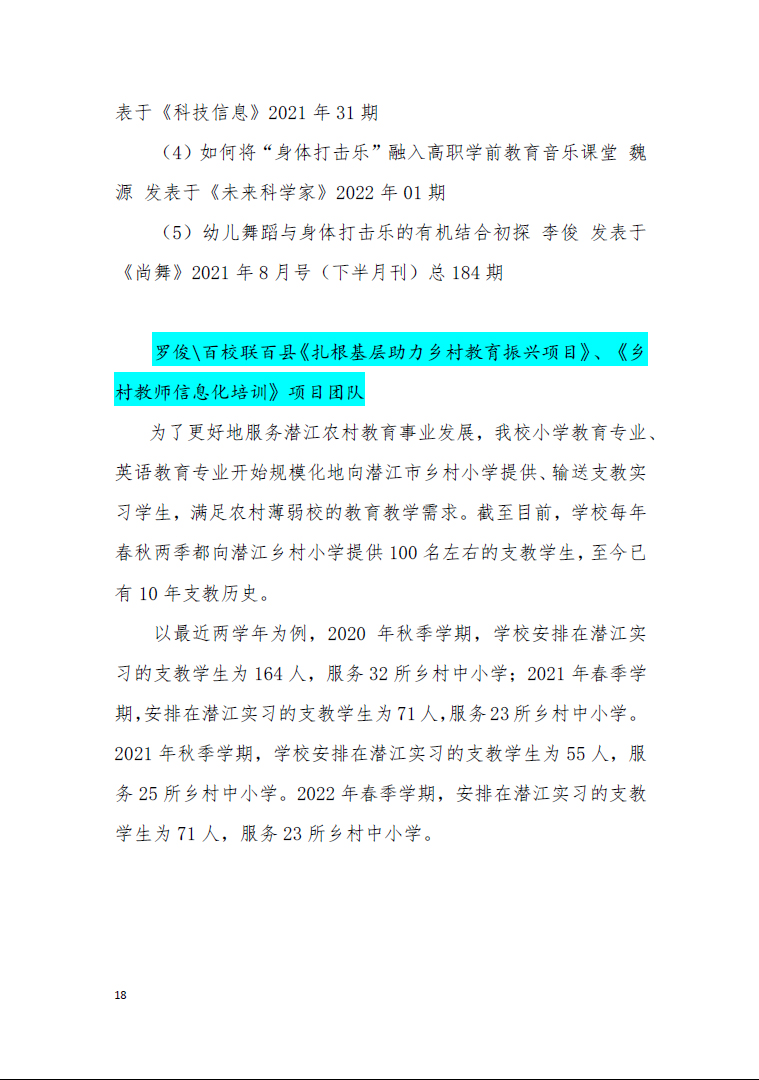 表于《科技信息》2021 年 31 期

（4）如何将“身体打击乐”融入高职学前教育音乐课堂 魏源 发表于《未来科学家》2022 年 01 期

（5）幼儿舞蹈与身体打击乐的有机结合初探 李俊 发表于《尚舞》2021 年 8 月号（下半月刊）总 184 期

罗俊\百校联百县《扎根基层助力乡村教育振兴项目》、《乡村教师信息化培训》项目团队

为了更好地服务潜江农村教育事业发展，我校小学教育专业、英语教育专业开始规模化地向潜江市乡村小学提供、输送支教实习学生，满足农村薄弱校的教育教学需求。截至目前，学校每年春秋两季都向潜江乡村小学提供 100 名左右的支教学生，至今已有 10 年支教历史。

以最近两学年为例，2020 年秋季学期，学校安排在潜江实习的支教学生为 164 人，服务 32 所乡村中小学；2021 年春季学期，安排在潜江实习的支教学生为 71 人，服务 23 所乡村中小学。2021 年秋季学期，学校安排在潜江实习的支教学生为 55 人，服务 25 所乡村中小学。2022 年春季学期，安排在潜江实习的支教学生为 71 人，服务 23 所乡村中小学。

18